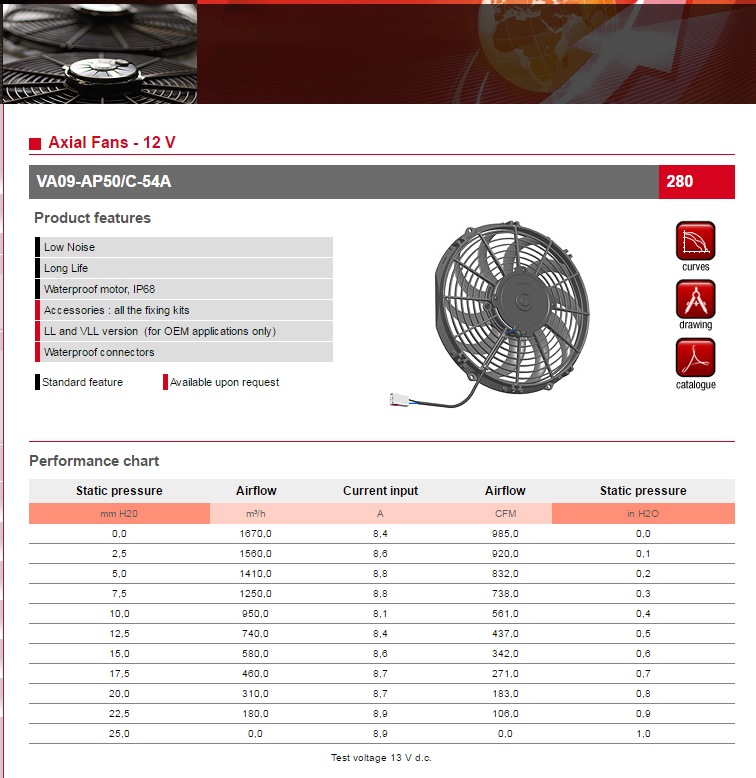 Axial Fans - 12 V

VA09-AP50/C-54A

280

Product features

Low Noise
Long Life
Waterproof motor, IP68
Accessories : all the fixing kits
LL and VLL version (for OEM applications only)
Waterproof connectors

Standard feature
Available upon request

curves
drawing
catalogue

Performance chart

| Static pressure | Airflow | Current input | Airflow | Static pressure |
|---|---|---|---|---|
| mm H20 | m³/h | A | CFM | in H2O |
| 0,0 | 1670,0 | 8,4 | 985,0 | 0,0 |
| 2,5 | 1560,0 | 8,6 | 920,0 | 0,1 |
| 5,0 | 1410,0 | 8,8 | 832,0 | 0,2 |
| 7,5 | 1250,0 | 8,8 | 738,0 | 0,3 |
| 10,0 | 950,0 | 8,1 | 561,0 | 0,4 |
| 12,5 | 740,0 | 8,4 | 437,0 | 0,5 |
| 15,0 | 580,0 | 8,6 | 342,0 | 0,6 |
| 17,5 | 460,0 | 8,7 | 271,0 | 0,7 |
| 20,0 | 310,0 | 8,7 | 183,0 | 0,8 |
| 22,5 | 180,0 | 8,9 | 106,0 | 0,9 |
| 25,0 | 0,0 | 8,9 | 0,0 | 1,0 |

Test voltage 13 V d.c.